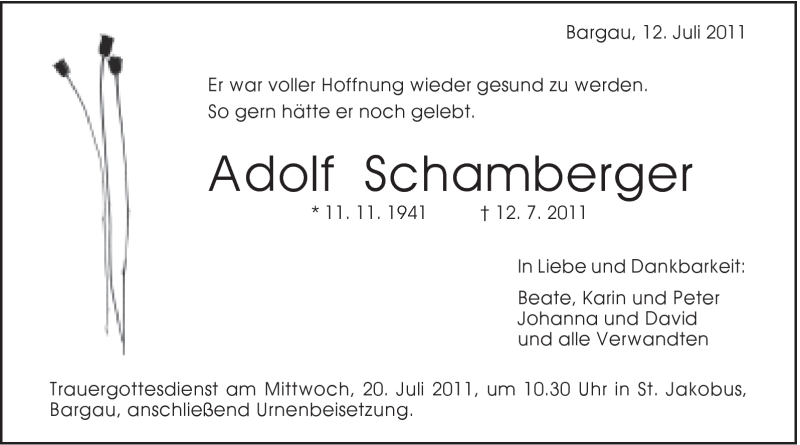 Bargau, 12. Juli 2011

Er war voller Hoffnung wieder gesund zu werden.
So gern hätte er noch gelebt.

Adolf Schamberger

* 11. 11. 1941 † 12. 7. 2011

In Liebe und Dankbarkeit:

Beate, Karin und Peter
Johanna und David
und alle Verwandten

Trauergottesdienst am Mittwoch, 20. Juli 2011, um 10.30 Uhr in St. Jakobus, Bargau, anschließend Urnenbeisetzung.